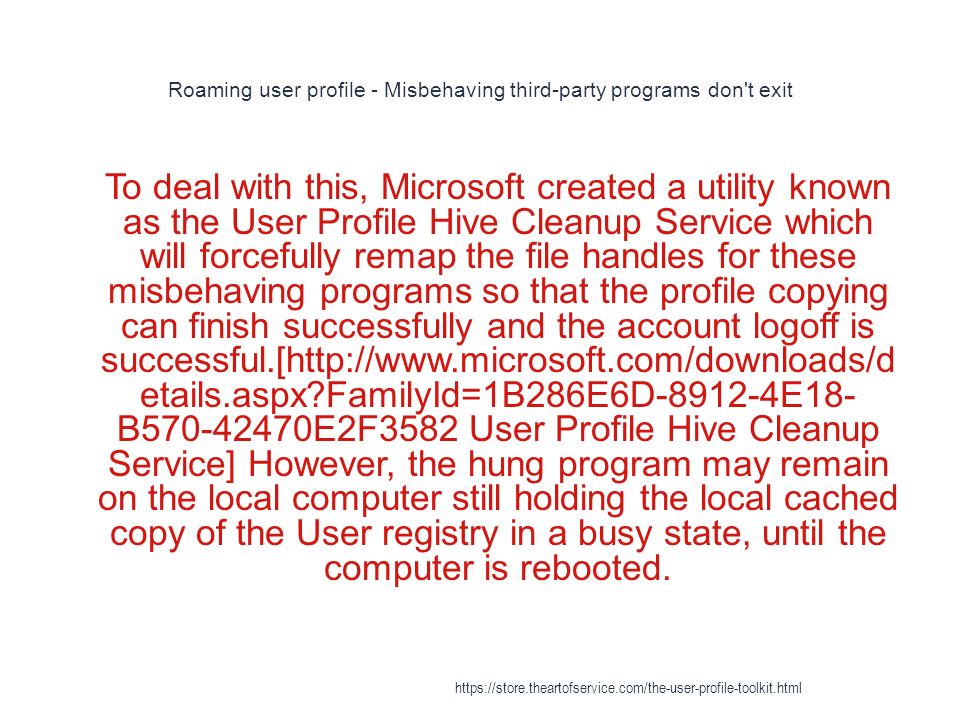 Roaming user profile - Misbehaving third-party programs don't exit

To deal with this, Microsoft created a utility known as the User Profile Hive Cleanup Service which will forcefully remap the file handles for these misbehaving programs so that the profile copying can finish successfully and the account logoff is successful.[http://www.microsoft.com/downloads/details.aspx?FamilyId=1B286E6D-8912-4E18-B570-42470E2F3582 User Profile Hive Cleanup Service] However, the hung program may remain on the local computer still holding the local cached copy of the User registry in a busy state, until the computer is rebooted.

https://store.theartofservice.com/the-user-profile-toolkit.html